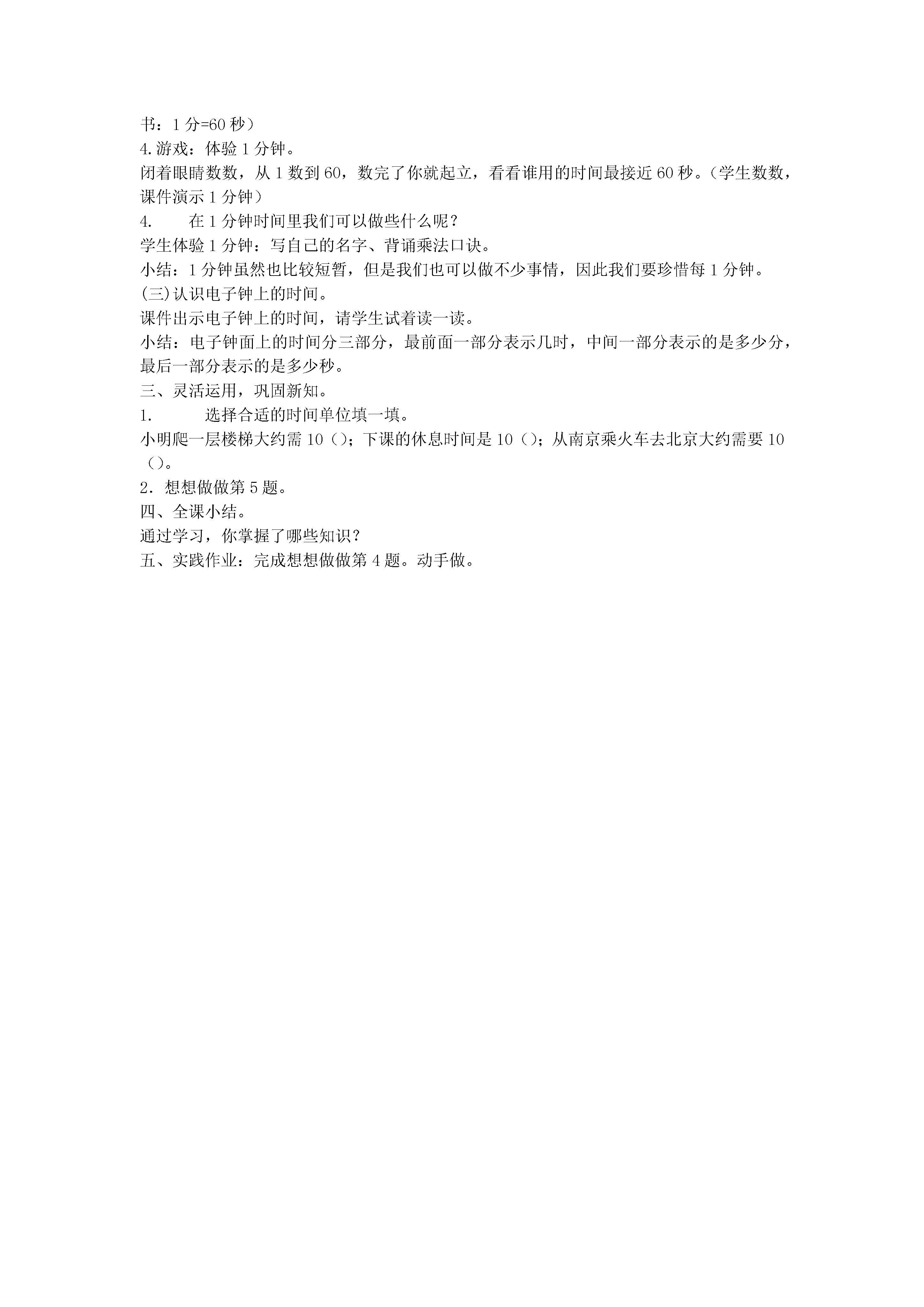 书：1 分=60 秒）
4.游戏：体验 1 分钟。
闭着眼睛数数，从 1 数到 60，数完了你就起立，看看谁用的时间最接近 60 秒。（学生数数，课件演示 1 分钟）
4.　　在 1 分钟时间里我们可以做些什么呢？
学生体验 1 分钟：写自己的名字、背诵乘法口诀。
小结：1 分钟虽然也比较短暂，但是我们也可以做不少事情，因此我们要珍惜每 1 分钟。
(三)认识电子钟上的时间。
课件出示电子钟上的时间，请学生试着读一读。
小结：电子钟面上的时间分三部分，最前面一部分表示几时，中间一部分表示的是多少分，最后一部分表示的是多少秒。
三、灵活运用，巩固新知。
1.　　选择合适的时间单位填一填。
小明爬一层楼梯大约需 10（）；下课的休息时间是 10（）；从南京乘火车去北京大约需要 10（）。
2．想想做做第 5 题。
四、全课小结。
通过学习，你掌握了哪些知识？
五、实践作业：完成想想做做第 4 题。动手做。